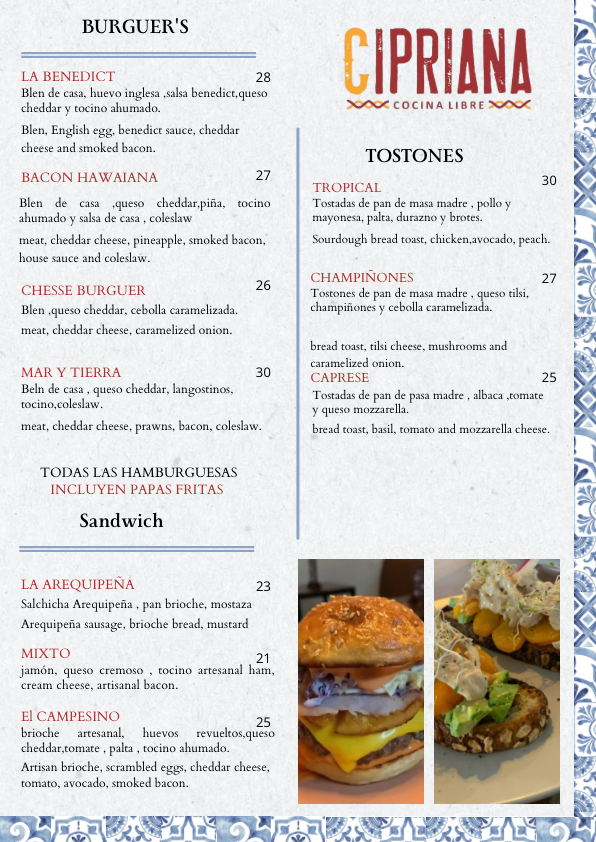 BURGUER'S

LA BENEDICT 28
Blen de casa, huevo inglesa ,salsa benedict,queso cheddar y tocino ahumado.

Blen, English egg, benedict sauce, cheddar cheese and smoked bacon.

BACON HAWAIANA 27
Blen de casa ,queso cheddar,piña, tocino ahumado y salsa de casa , coleslaw

meat, cheddar cheese, pineapple, smoked bacon, house sauce and coleslaw.

CHESSE BURGUER 26
Blen ,queso cheddar, cebolla caramelizada.

meat, cheddar cheese, caramelized onion.

MAR Y TIERRA 30
Beln de casa , queso cheddar, langostinos, tocino,coleslaw.

meat, cheddar cheese, prawns, bacon, coleslaw.

TODAS LAS HAMBURGUESAS INCLUYEN PAPAS FRITAS

Sandwich

LA AREQUIPEÑA 23
Salchicha Arequipeña , pan brioche, mostaza

Arequipeña sausage, brioche bread, mustard

MIXTO 21
jamón, queso cremoso , tocino artesanal ham, cream cheese, artisanal bacon.

El CAMPESINO 25
brioche artesanal, huevos revueltos,queso cheddar,tomate , palta , tocino ahumado.

Artisan brioche, scrambled eggs, cheddar cheese, tomato, avocado, smoked bacon.

CIPRIANA
COCINA LIBRE

TOSTONES

TROPICAL 30
Tostadas de pan de masa madre , pollo y mayonesa, palta, durazno y brotes.

Sourdough bread toast, chicken,avocado, peach.

CHAMPIÑONES 27
Tostones de pan de masa madre , queso tilsi, champiñones y cebolla caramelizada.

bread toast, tilsi cheese, mushrooms and caramelized onion.

CAPRESE 25
Tostadas de pan de pasa madre , albaca ,tomate y queso mozzarella.

bread toast, basil, tomato and mozzarella cheese.